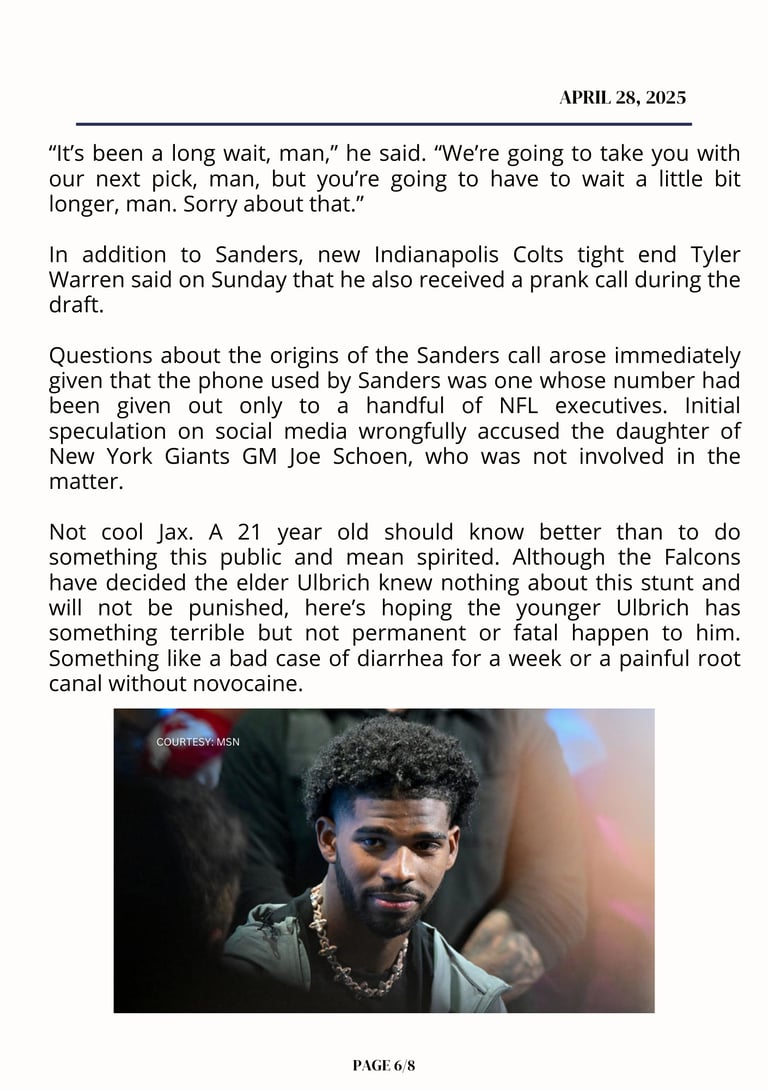 APRIL 28, 2025

“It’s been a long wait, man,” he said. “We’re going to take you with our next pick, man, but you’re going to have to wait a little bit longer, man. Sorry about that.”

In addition to Sanders, new Indianapolis Colts tight end Tyler Warren said on Sunday that he also received a prank call during the draft.

Questions about the origins of the Sanders call arose immediately given that the phone used by Sanders was one whose number had been given out only to a handful of NFL executives. Initial speculation on social media wrongfully accused the daughter of New York Giants GM Joe Schoen, who was not involved in the matter.

Not cool Jax. A 21 year old should know better than to do something this public and mean spirited. Although the Falcons have decided the elder Ulbrich knew nothing about this stunt and will not be punished, here’s hoping the younger Ulbrich has something terrible but not permanent or fatal happen to him. Something like a bad case of diarrhea for a week or a painful root canal without novocaine.

COURTESY: MSN

PAGE 6/8